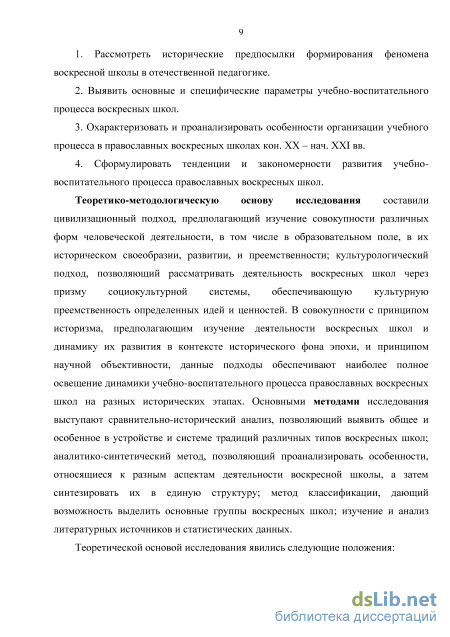 9

1. Рассмотреть исторические предпосылки формирования феномена воскресной школы в отечественной педагогике.

2. Выявить основные и специфические параметры учебно-воспитательного процесса воскресных школ.

3. Охарактеризовать и проанализировать особенности организации учебного процесса в православных воскресных школах кон. XX – нач. XXI вв.

4. Сформулировать тенденции и закономерности развития учебно-воспитательного процесса православных воскресных школ.

Теоретико-методологическую основу исследования составили цивилизационный подход, предполагающий изучение совокупности различных форм человеческой деятельности, в том числе в образовательном поле, в их историческом своеобразии, развитии, и преемственности; культурологический подход, позволяющий рассматривать деятельность воскресных школ через призму социокультурной системы, обеспечивающую культурную преемственность определенных идей и ценностей. В совокупности с принципом историзма, предполагающим изучение деятельности воскресных школ и динамику их развития в контексте исторического фона эпохи, и принципом научной объективности, данные подходы обеспечивают наиболее полное освещение динамики учебно-воспитательного процесса православных воскресных школ на разных исторических этапах. Основными методами исследования выступают сравнительно-исторический анализ, позволяющий выявить общее и особенное в устройстве и системе традиций различных типов воскресных школ; аналитико-синтетический метод, позволяющий проанализировать особенности, относящиеся к разным аспектам деятельности воскресной школы, а затем синтезировать их в единую структуру; метод классификации, дающий возможность выделить основные группы воскресных школ; изучение и анализ литературных источников и статистических данных.

Теоретической основой исследования явились следующие положения:

dsLib.net
библиотека диссертаций